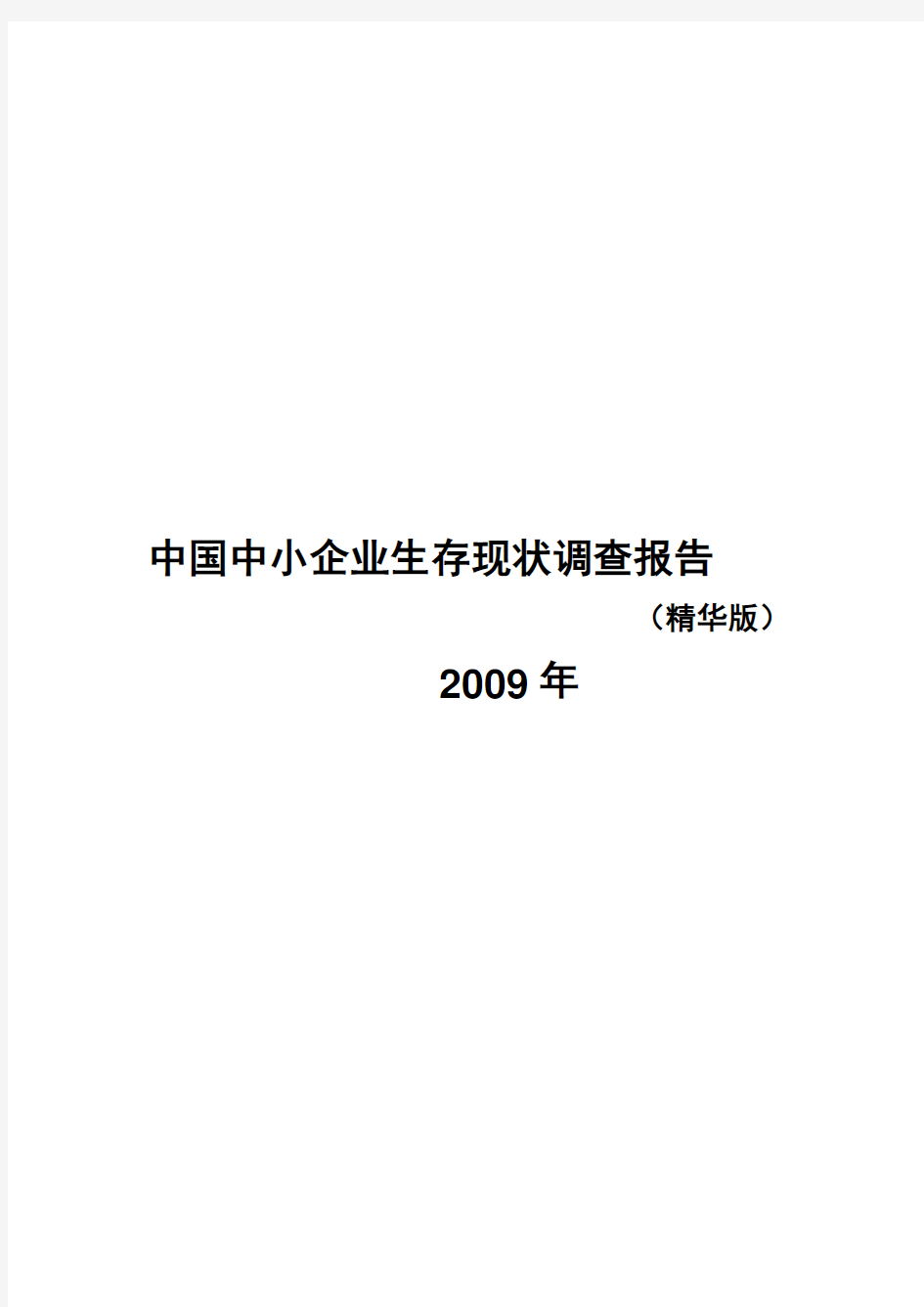 中国中小企业生存现状调查报告

（精华版）

2009 年